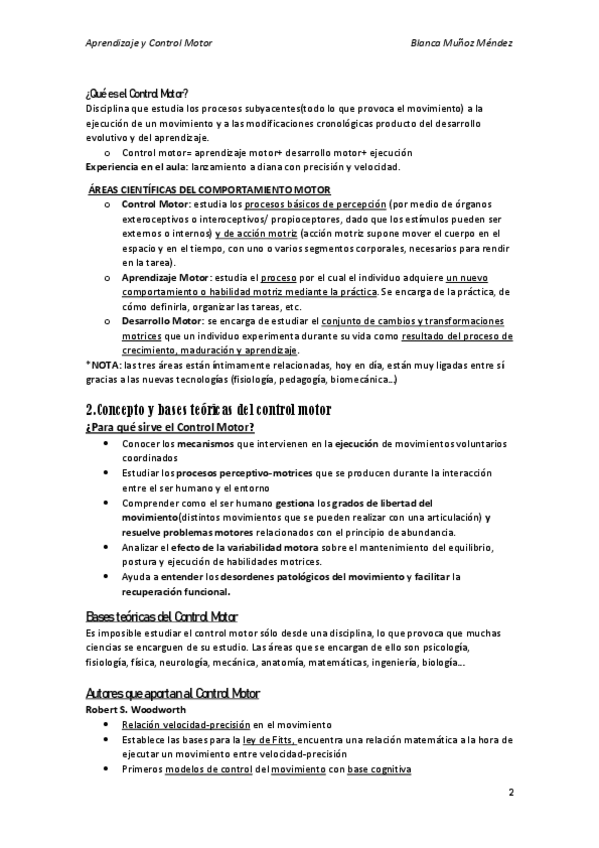 Aprendizaje y Control Motor

Blanca Muñoz Méndez

¿Qué es el Control Motor?
Disciplina que estudia los procesos subyacentes(todo lo que provoca el movimiento) a la ejecución de un movimiento y a las modificaciones cronológicas producto del desarrollo evolutivo y del aprendizaje.
o Control motor= aprendizaje motor+ desarrollo motor+ ejecución
Experiencia en el aula: lanzamiento a diana con precisión y velocidad.

ÁREAS CIENTÍFICAS DEL COMPORTAMIENTO MOTOR
o Control Motor: estudia los procesos básicos de percepción (por medio de órganos exteroceptivos o interoceptivos/ propioceptores, dado que los estímulos pueden ser externos o internos) y de acción motriz (acción motriz supone mover el cuerpo en el espacio y en el tiempo, con uno o varios segmentos corporales, necesarios para rendir en la tarea).
o Aprendizaje Motor: estudia el proceso por el cual el individuo adquiere un nuevo comportamiento o habilidad motriz mediante la práctica. Se encarga de la práctica, de cómo definirla, organizar las tareas, etc.
o Desarrollo Motor: se encarga de estudiar el conjunto de cambios y transformaciones motrices que un individuo experimenta durante su vida como resultado del proceso de crecimiento, maduración y aprendizaje.
*NOTA: las tres áreas están íntimamente relacionadas, hoy en día, están muy ligadas entre sí gracias a las nuevas tecnologías (fisiología, pedagogía, biomecánica...)

2.Concepto y bases teóricas del control motor
¿Para qué sirve el Control Motor?
• Conocer los mecanismos que intervienen en la ejecución de movimientos voluntarios coordinados
• Estudiar los procesos perceptivo-motrices que se producen durante la interacción entre el ser humano y el entorno
• Comprender como el ser humano gestiona los grados de libertad del movimiento(distintos movimientos que se pueden realizar con una articulación) y resuelve problemas motores relacionados con el principio de abundancia.
• Analizar el efecto de la variabilidad motora sobre el mantenimiento del equilibrio, postura y ejecución de habilidades motrices.
• Ayuda a entender los desordenes patológicos del movimiento y facilitar la recuperación funcional.

Bases teóricas del Control Motor
Es imposible estudiar el control motor sólo desde una disciplina, lo que provoca que muchas ciencias se encarguen de su estudio. Las áreas que se encargan de ello son psicología, fisiología, física, neurología, mecánica, anatomía, matemáticas, ingeniería, biología...

Autores que aportan al Control Motor
Robert S. Woodworth
• Relación velocidad-precisión en el movimiento
• Establece las bases para la ley de Fitts, encuentra una relación matemática a la hora de ejecutar un movimiento entre velocidad-precisión
• Primeros modelos de control del movimiento con base cognitiva

2